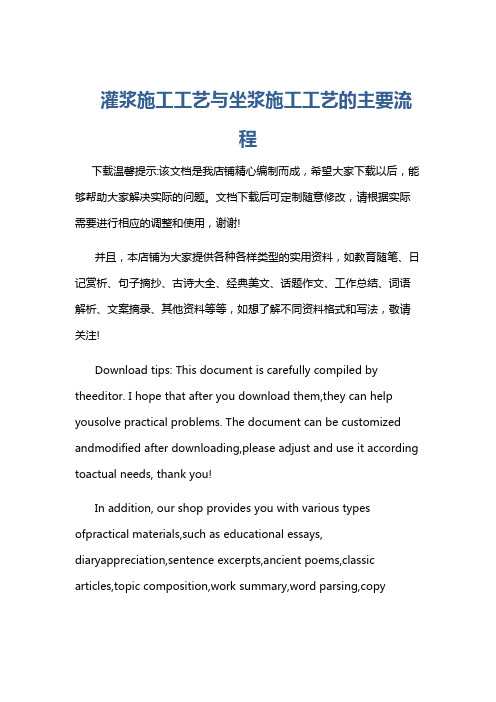 灌浆施工工艺与坐浆施工工艺的主要流程

下载温馨提示:该文档是我店铺精心编制而成，希望大家下载以后，能够帮助大家解决实际的问题。文档下载后可定制随意修改，请根据实际需要进行相应的调整和使用，谢谢!

并且，本店铺为大家提供各种各样类型的实用资料，如教育随笔、日记赏析、句子摘抄、古诗大全、经典美文、话题作文、工作总结、词语解析、文案摘录、其他资料等等，如想了解不同资料格式和写法，敬请关注!

Download tips: This document is carefully compiled by theeditor. I hope that after you download them,they can help yousolve practical problems. The document can be customized andmodified after downloading,please adjust and use it according toactual needs, thank you!

In addition, our shop provides you with various types ofpractical materials,such as educational essays, diaryappreciation,sentence excerpts,ancient poems,classic articles,topic composition,work summary,word parsing,copy